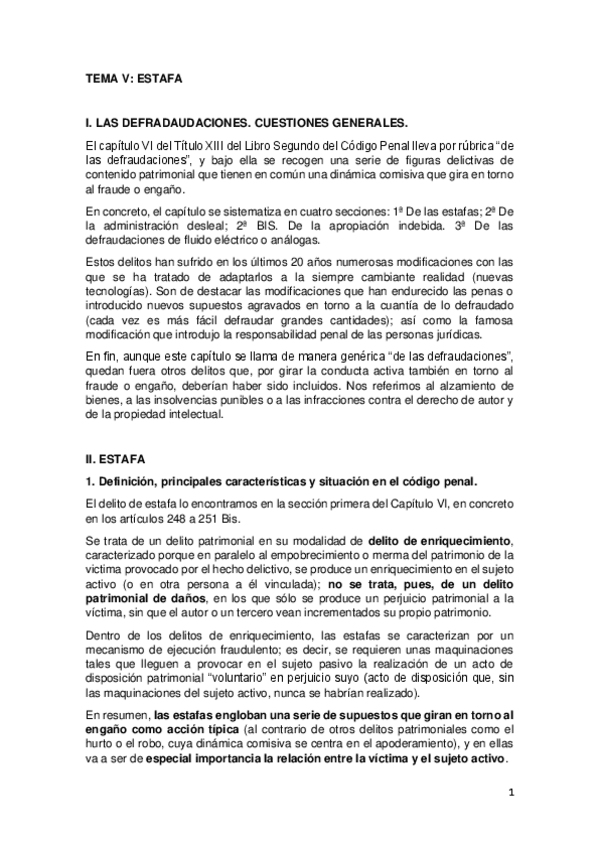 TEMA V: ESTAFA

I. LAS DEFRADAUDACIONES. CUESTIONES GENERALES.

El capítulo VI del Título XIII del Libro Segundo del Código Penal lleva por rúbrica "de las defraudaciones", y bajo ella se recogen una serie de figuras delictivas de contenido patrimonial que tienen en común una dinámica comisiva que gira en torno al fraude o engaño.

En concreto, el capítulo se sistematiza en cuatro secciones: 1ª De las estafas; 2ª De la administración desleal; 2ª BIS. De la apropiación indebida. 3ª De las defraudaciones de fluido eléctrico o análogas.

Estos delitos han sufrido en los últimos 20 años numerosas modificaciones con las que se ha tratado de adaptarlos a la siempre cambiante realidad (nuevas tecnologías). Son de destacar las modificaciones que han endurecido las penas o introducido nuevos supuestos agravados en torno a la cuantía de lo defraudado (cada vez es más fácil defraudar grandes cantidades); así como la famosa modificación que introdujo la responsabilidad penal de las personas jurídicas.

En fin, aunque este capítulo se llama de manera genérica "de las defraudaciones", quedan fuera otros delitos que, por girar la conducta activa también en torno al fraude o engaño, deberían haber sido incluidos. Nos referimos al alzamiento de bienes, a las insolvencias punibles o a las infracciones contra el derecho de autor y de la propiedad intelectual.

II. ESTAFA

1. Definición, principales características y situación en el código penal.

El delito de estafa lo encontramos en la sección primera del Capítulo VI, en concreto en los artículos 248 a 251 Bis.

Se trata de un delito patrimonial en su modalidad de delito de enriquecimiento, caracterizado porque en paralelo al empobrecimiento o merma del patrimonio de la víctima provocado por el hecho delictivo, se produce un enriquecimiento en el sujeto activo (o en otra persona a él vinculada); no se trata, pues, de un delito patrimonial de daños, en los que sólo se produce un perjuicio patrimonial a la víctima, sin que el autor o un tercero vean incrementados su propio patrimonio.

Dentro de los delitos de enriquecimiento, las estafas se caracterizan por un mecanismo de ejecución fraudulento; es decir, se requieren unas maquinaciones tales que lleguen a provocar en el sujeto pasivo la realización de un acto de disposición patrimonial "voluntario" en perjuicio suyo (acto de disposición que, sin las maquinaciones del sujeto activo, nunca se habrían realizado).

En resumen, las estafas engloban una serie de supuestos que giran en torno al engaño como acción típica (al contrario de otros delitos patrimoniales como el hurto o el robo, cuya dinámica comisiva se centra en el apoderamiento), y en ellas va a ser de especial importancia la relación entre la víctima y el sujeto activo.

1